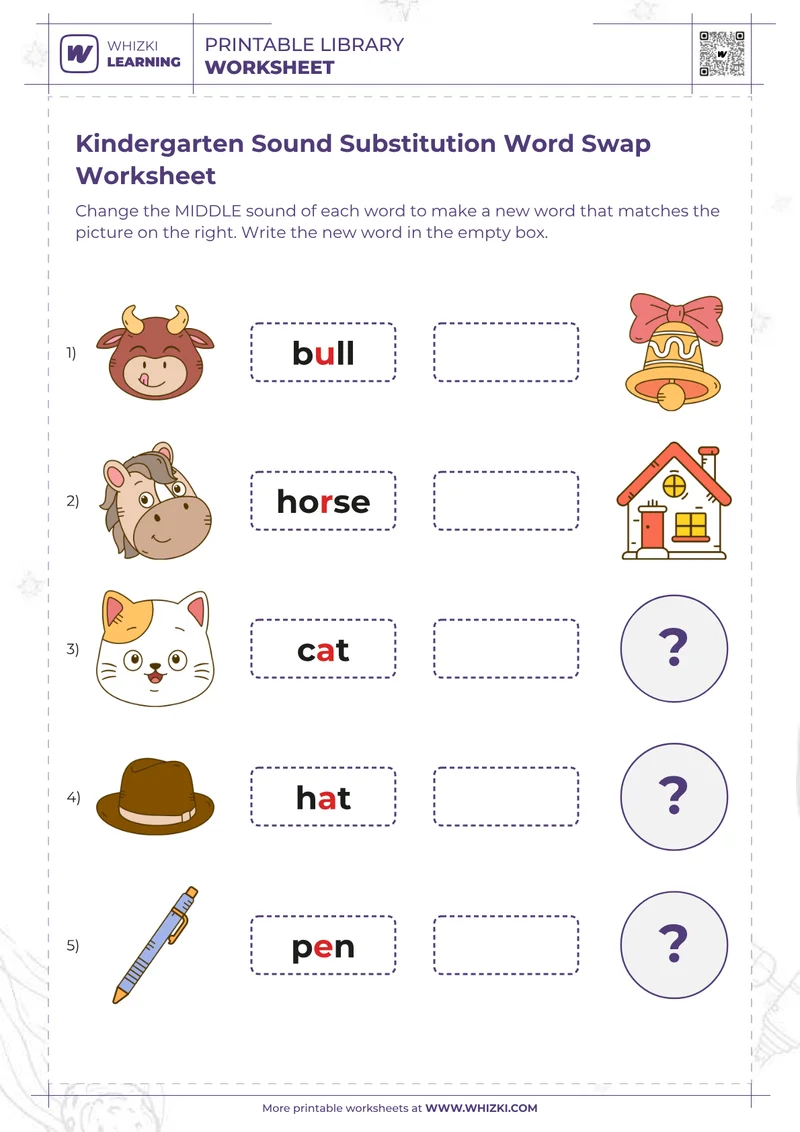 WHIZKI LEARNING

PRINTABLE LIBRARY
WORKSHEET

Kindergarten Sound Substitution Word Swap Worksheet

Change the MIDDLE sound of each word to make a new word that matches the picture on the right. Write the new word in the empty box.

1) bull

2) horse

3) cat

?

4) hat

?

5) pen

?

More printable worksheets at WWW.WHIZKI.COM